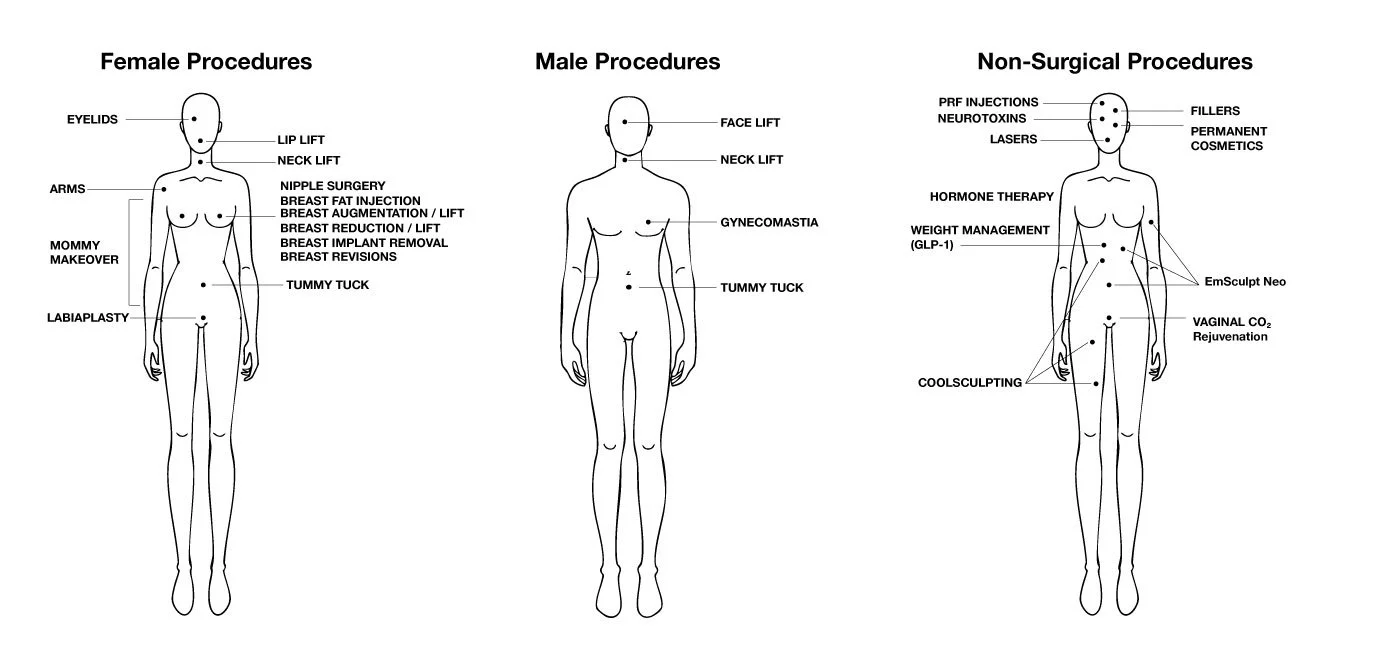 Female Procedures

EYELIDS
LIP LIFT
NECK LIFT
ARMS
NIPPLE SURGERY
BREAST FAT INJECTION
BREAST AUGMENTATION / LIFT
BREAST REDUCTION / LIFT
BREAST IMPLANT REMOVAL
BREAST REVISIONS
MOMMY MAKEOVER
TUMMY TUCK
LABIAPLASTY

Male Procedures

FACE LIFT
NECK LIFT
GYNECOMASTIA
TUMMY TUCK

Non-Surgical Procedures

PRF INJECTIONS
NEUROTOXINS
LASERS
FILLERS
PERMANENT COSMETICS
HORMONE THERAPY
WEIGHT MANAGEMENT (GLP-1)
EmSculpt Neo
VAGINAL $CO_2$ Rejuvenation
COOLSCULPTING